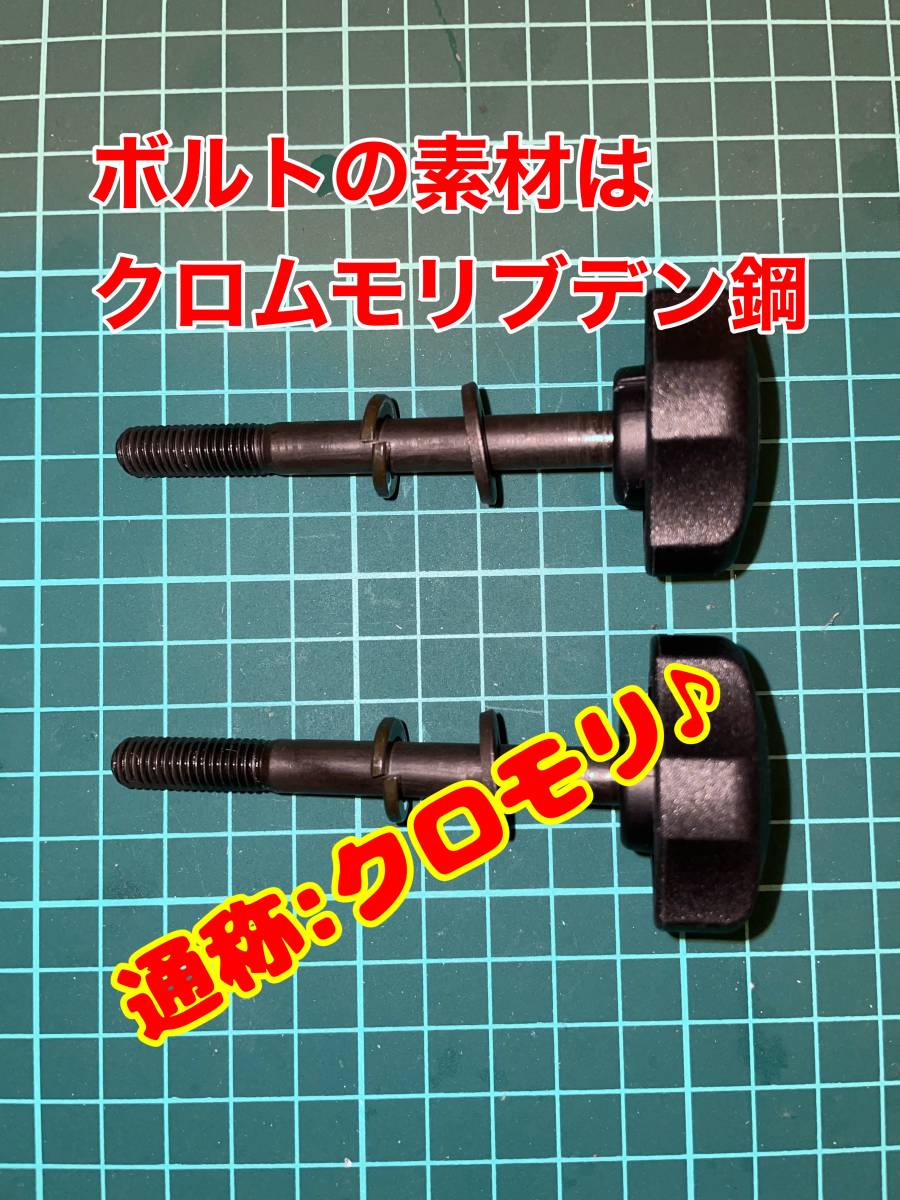 ボルトの素材は
クロムモリブデン鋼

通称:クロモリ♪